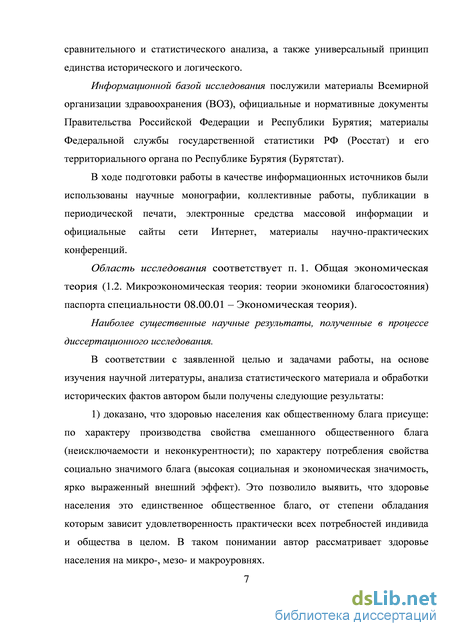 сравнительного и статистического анализа, а также универсальный принцип единства исторического и логического.

Информационной базой исследования послужили материалы Всемирной организации здравоохранения (ВОЗ), официальные и нормативные документы Правительства Российской Федерации и Республики Бурятия; материалы Федеральной службы государственной статистики РФ (Росстат) и его территориального органа по Республике Бурятия (Бурятстат).

В ходе подготовки работы в качестве информационных источников были использованы научные монографии, коллективные работы, публикации в периодической печати, электронные средства массовой информации и официальные сайты сети Интернет, материалы научно-практических конференций.

Область исследования соответствует п. 1. Общая экономическая теория (1.2. Микроэкономическая теория: теории экономики благосостояния) паспорта специальности 08.00.01 – Экономическая теория).

Наиболее существенные научные результаты, полученные в процессе диссертационного исследования.

В соответствии с заявленной целью и задачами работы, на основе изучения научной литературы, анализа статистического материала и обработки исторических фактов автором были получены следующие результаты:

1) доказано, что здоровью населения как общественному блага присуще: по характеру производства свойства смешанного общественного блага (неисключаемости и неконкурентности); по характеру потребления свойства социально значимого блага (высокая социальная и экономическая значимость, ярко выраженный внешний эффект). Это позволило выявить, что здоровье населения это единственное общественное благо, от степени обладания которым зависит удовлетворенность практически всех потребностей индивида и общества в целом. В таком понимании автор рассматривает здоровье населения на микро-, мезо- и макроуровнях.

7

dsLib.net
библиотека диссертаций